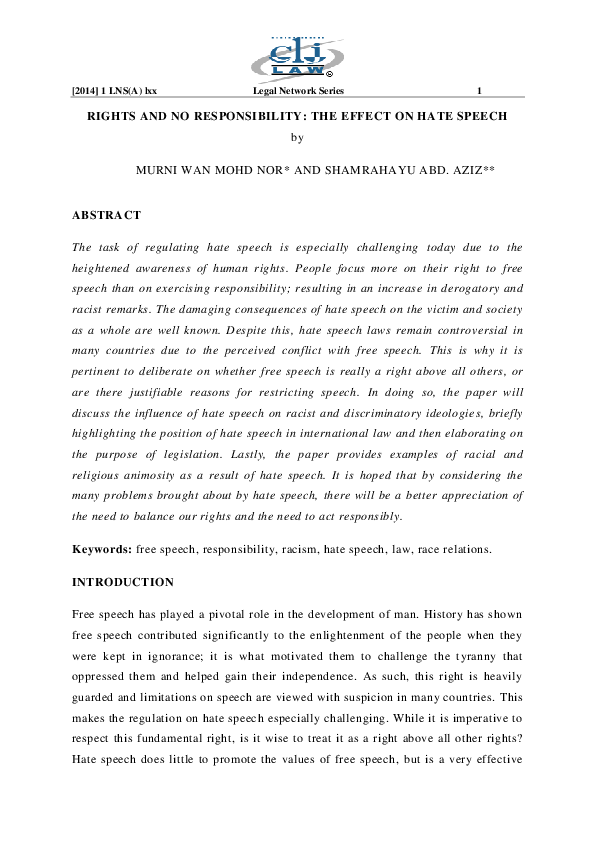 clj LAW

[2014] 1 LNS(A) lxx Legal Network Series 1

RIGHTS AND NO RESPONSIBILITY: THE EFFECT ON HATE SPEECH

by

MURNI WAN MOHD NOR* AND SHAMRAHAYU ABD. AZIZ**

ABSTRACT

The task of regulating hate speech is especially challenging today due to the heightened awareness of human rights. People focus more on their right to free speech than on exercising responsibility; resulting in an increase in derogatory and racist remarks. The damaging consequences of hate speech on the victim and society as a whole are well known. Despite this, hate speech laws remain controversial in many countries due to the perceived conflict with free speech. This is why it is pertinent to deliberate on whether free speech is really a right above all others, or are there justifiable reasons for restricting speech. In doing so, the paper will discuss the influence of hate speech on racist and discriminatory ideologies, briefly highlighting the position of hate speech in international law and then elaborating on the purpose of legislation. Lastly, the paper provides examples of racial and religious animosity as a result of hate speech. It is hoped that by considering the many problems brought about by hate speech, there will be a better appreciation of the need to balance our rights and the need to act responsibly.

Keywords: free speech, responsibility, racism, hate speech, law, race relations.

INTRODUCTION

Free speech has played a pivotal role in the development of man. History has shown free speech contributed significantly to the enlightenment of the people when they were kept in ignorance; it is what motivated them to challenge the tyranny that oppressed them and helped gain their independence. As such, this right is heavily guarded and limitations on speech are viewed with suspicion in many countries. This makes the regulation on hate speech especially challenging. While it is imperative to respect this fundamental right, is it wise to treat it as a right above all other rights? Hate speech does little to promote the values of free speech, but is a very effective